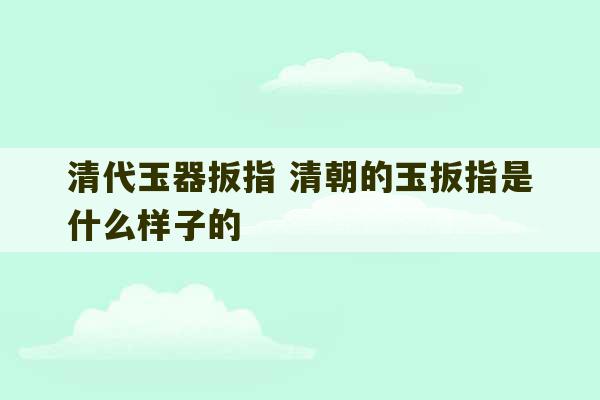 清代玉器扳指 清朝的玉扳指是什么样子的